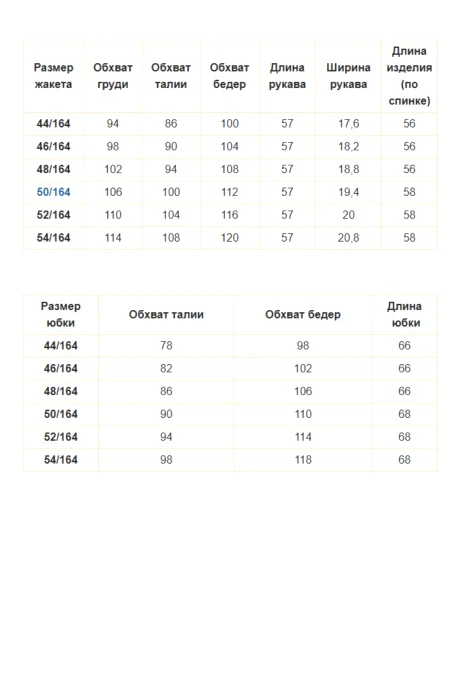 | Размер жакета | Обхват груди | Обхват талии | Обхват бедер | Длина рукава | Ширина рукава | Длина изделия (по спинке) |
|---|---|---|---|---|---|---|
| 44/164 | 94 | 86 | 100 | 57 | 17,6 | 56 |
| 46/164 | 98 | 90 | 104 | 57 | 18,2 | 56 |
| 48/164 | 102 | 94 | 108 | 57 | 18,8 | 56 |
| 50/164 | 106 | 100 | 112 | 57 | 19,4 | 58 |
| 52/164 | 110 | 104 | 116 | 57 | 20 | 58 |
| 54/164 | 114 | 108 | 120 | 57 | 20,8 | 58 |

| Размер юбки | Обхват талии | Обхват бедер | Длина юбки |
|---|---|---|---|
| 44/164 | 78 | 98 | 66 |
| 46/164 | 82 | 102 | 66 |
| 48/164 | 86 | 106 | 66 |
| 50/164 | 90 | 110 | 68 |
| 52/164 | 94 | 114 | 68 |
| 54/164 | 98 | 118 | 68 |